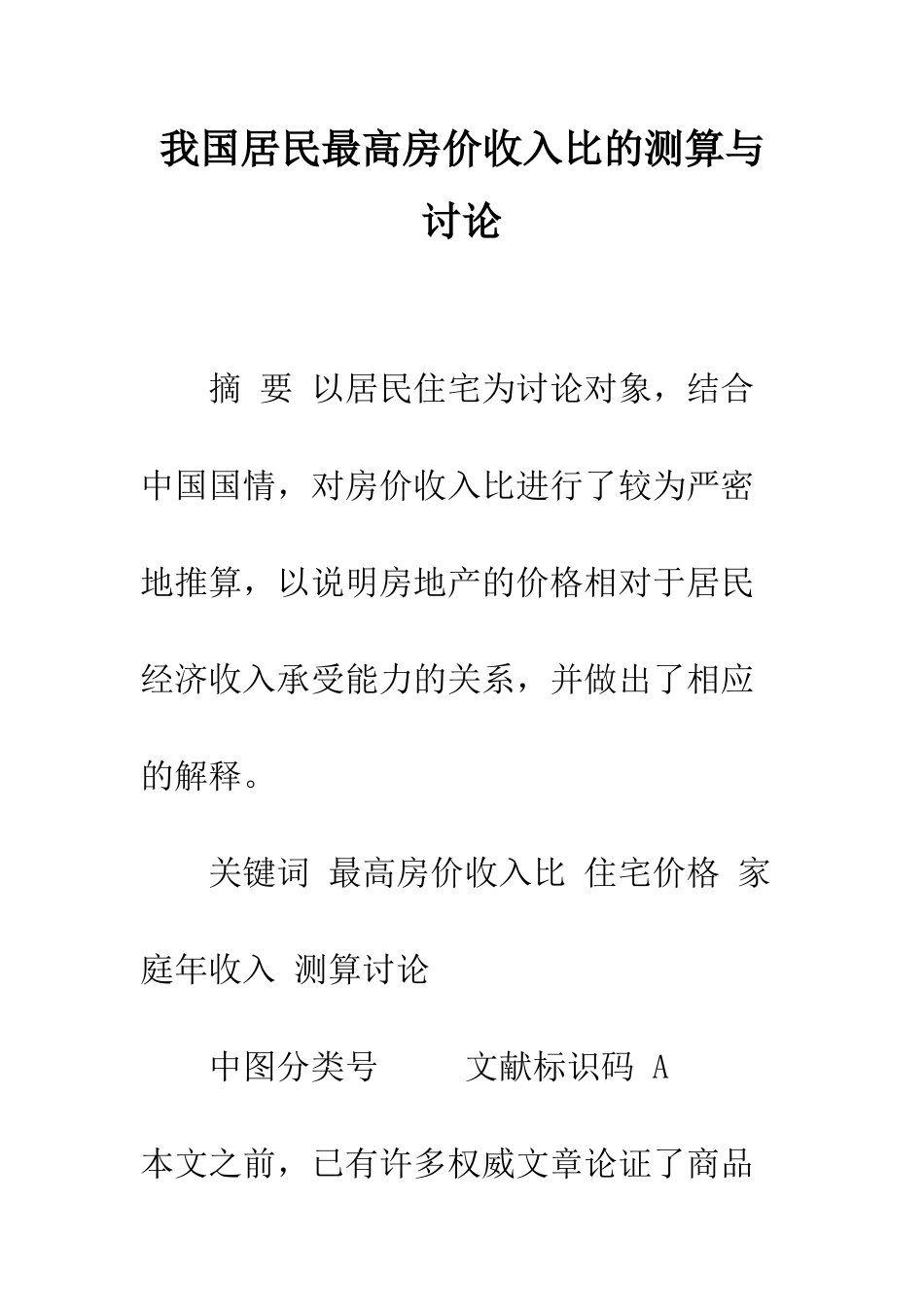 我国居民最高房价收入比的测算与讨论

摘 要 以居民住宅为讨论对象，结合中国国情，对房价收入比进行了较为严密地推算，以说明房地产的价格相对于居民经济收入承受能力的关系，并做出了相应的解释。

关键词 最高房价收入比 住宅价格 家庭年收入 测算讨论

中图分类号 文献标识码 A

本文之前，已有许多权威文章论证了商品